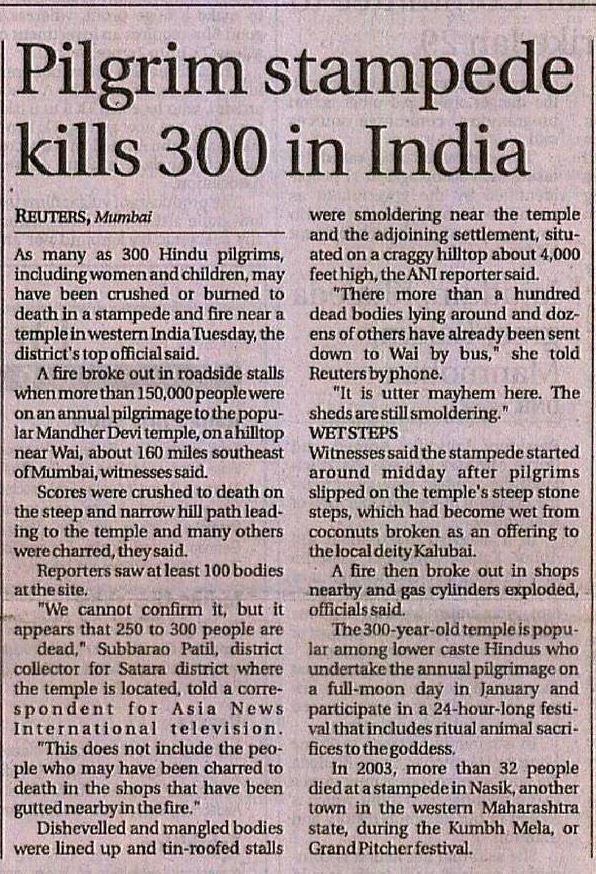 Pilgrim stampede kills 300 in India

REUTERS, Mumbai

As many as 300 Hindu pilgrims, including women and children, may have been crushed or burned to death in a stampede and fire near a temple in western India Tuesday, the district's top official said.

A fire broke out in roadside stalls when more than 150,000 people were on an annual pilgrimage to the popular Mandher Devi temple, on a hilltop near Wai, about 160 miles southeast of Mumbai, witnesses said.

Scores were crushed to death on the steep and narrow hill path leading to the temple and many others were charred, they said.

Reporters saw at least 100 bodies at the site.

"We cannot confirm it, but it appears that 250 to 300 people are dead," Subbarao Patil, district collector for Satara district where the temple is located, told a correspondent for Asia News International television.

"This does not include the people who may have been charred to death in the shops that have been gutted nearby in the fire."

Dishevelled and mangled bodies were lined up and tin-roofed stalls were smoldering near the temple and the adjoining settlement, situated on a craggy hilltop about 4,000 feet high, the ANI reporter said.

"There more than a hundred dead bodies lying around and dozens of others have already been sent down to Wai by bus," she told Reuters by phone.

"It is utter mayhem here. The sheds are still smoldering."

WET STEPS

Witnesses said the stampede started around midday after pilgrims slipped on the temple's steep stone steps, which had become wet from coconuts broken as an offering to the local deity Kalubai.

A fire then broke out in shops nearby and gas cylinders exploded, officials said.

The 300-year-old temple is popular among lower caste Hindus who undertake the annual pilgrimage on a full-moon day in January and participate in a 24-hour-long festival that includes ritual animal sacrifices to the goddess.

In 2003, more than 32 people died at a stampede in Nasik, another town in the western Maharashtra state, during the Kumbh Mela, or Grand Pitcher festival.